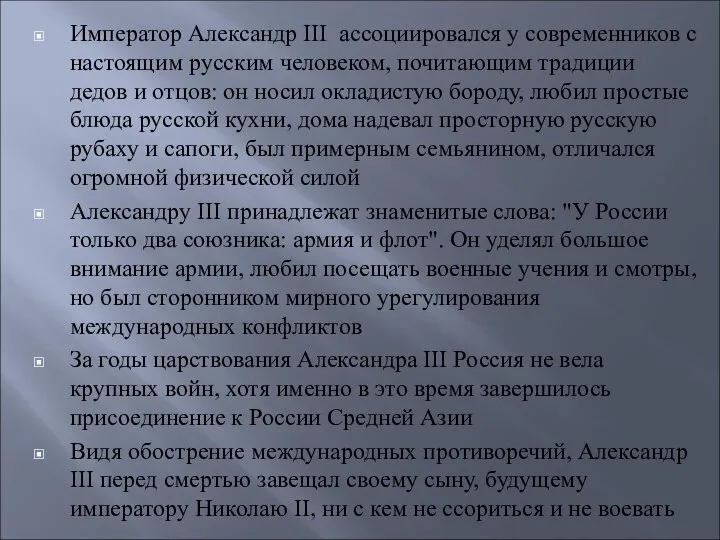 Император Александр III ассоциировался у современников с настоящим русским человеком, почитающим традиции дедов и отцов: он носил окладистую бороду, любил простые блюда русской кухни, дома надевал просторную русскую рубаху и сапоги, был примерным семьянином, отличался огромной физической силой

Александру III принадлежат знаменитые слова: "У России только два союзника: армия и флот". Он уделял большое внимание армии, любил посещать военные учения и смотры, но был сторонником мирного урегулирования международных конфликтов

За годы царствования Александра III Россия не вела крупных войн, хотя именно в это время завершилось присоединение к России Средней Азии

Видя обострение международных противоречий, Александр III перед смертью завещал своему сыну, будущему императору Николаю II, ни с кем не ссориться и не воевать